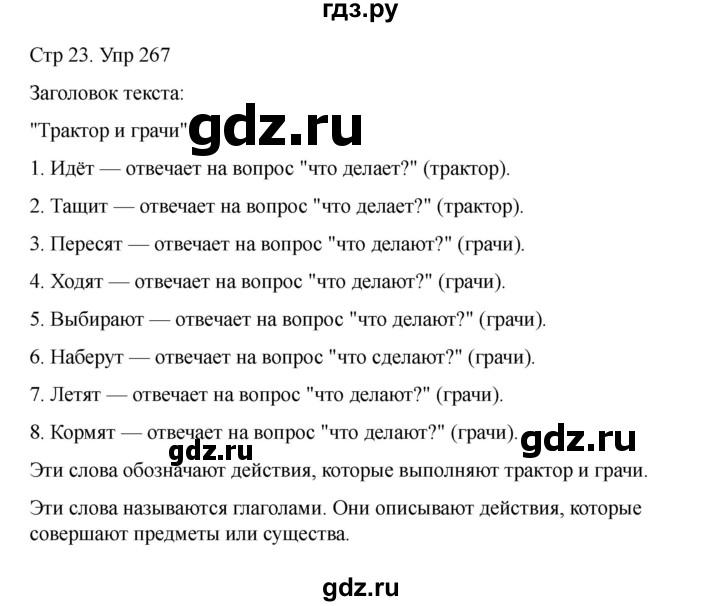 гдз.ру

Стр 23. Упр 267

Заголовок текста:

"Трактор и грачи" gdz.ru

1. Идёт — отвечает на вопрос "что делает?" (трактор).

2. Тащит — отвечает на вопрос "что делает?" (трактор).

3. Пересят — отвечает на вопрос "что делают?" (грачи).

4. Ходят — отвечает на вопрос "что делают?" (грачи).

5. Выбирают — отвечает на вопрос "что делают?" (грачи).

6. Наберут — отвечает на вопрос "что сделают?" (грачи).

7. Летят — отвечает на вопрос "что делают?" (грачи).

8. Кормят — отвечает на вопрос "что делают?" (грачи). gdz.ru

gdz.ru

Эти слова обозначают действия, которые выполняют трактор и грачи.

Эти слова называются глаголами. Они описывают действия, которые совершают предметы или существа.

gdz.ru